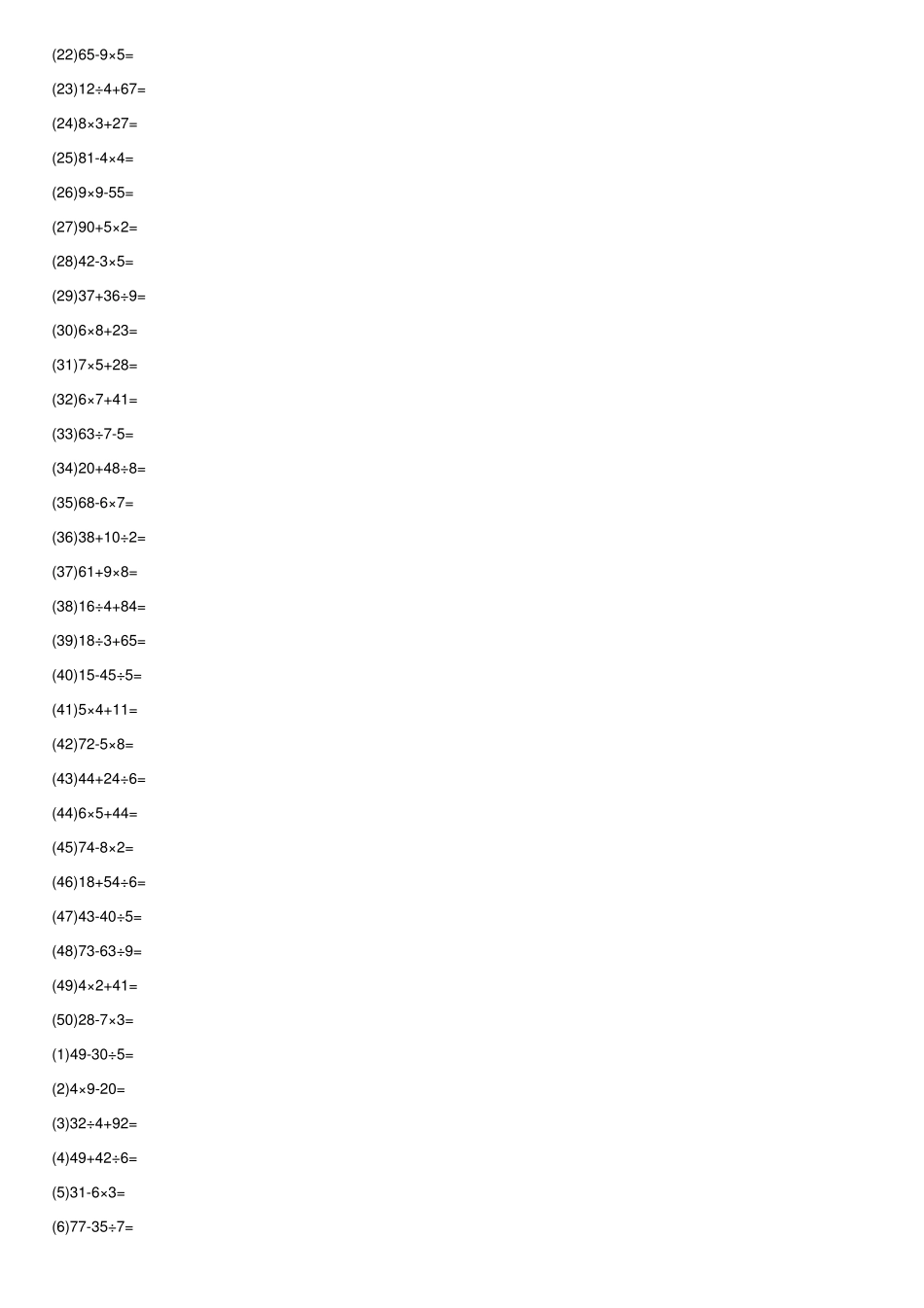 (22)$65-9\times5=$

(23)$12\div4+67=$

(24)$8\times3+27=$

(25)$81-4\times4=$

(26)$9\times9-55=$

(27)$90+5\times2=$

(28)$42-3\times5=$

(29)$37+36\div9=$

(30)$6\times8+23=$

(31)$7\times5+28=$

(32)$6\times7+41=$

(33)$63\div7-5=$

(34)$20+48\div8=$

(35)$68-6\times7=$

(36)$38+10\div2=$

(37)$61+9\times8=$

(38)$16\div4+84=$

(39)$18\div3+65=$

(40)$15-45\div5=$

(41)$5\times4+11=$

(42)$72-5\times8=$

(43)$44+24\div6=$

(44)$6\times5+44=$

(45)$74-8\times2=$

(46)$18+54\div6=$

(47)$43-40\div5=$

(48)$73-63\div9=$

(49)$4\times2+41=$

(50)$28-7\times3=$

(1)$49-30\div5=$

(2)$4\times9-20=$

(3)$32\div4+92=$

(4)$49+42\div6=$

(5)$31-6\times3=$

(6)$77-35\div7=$